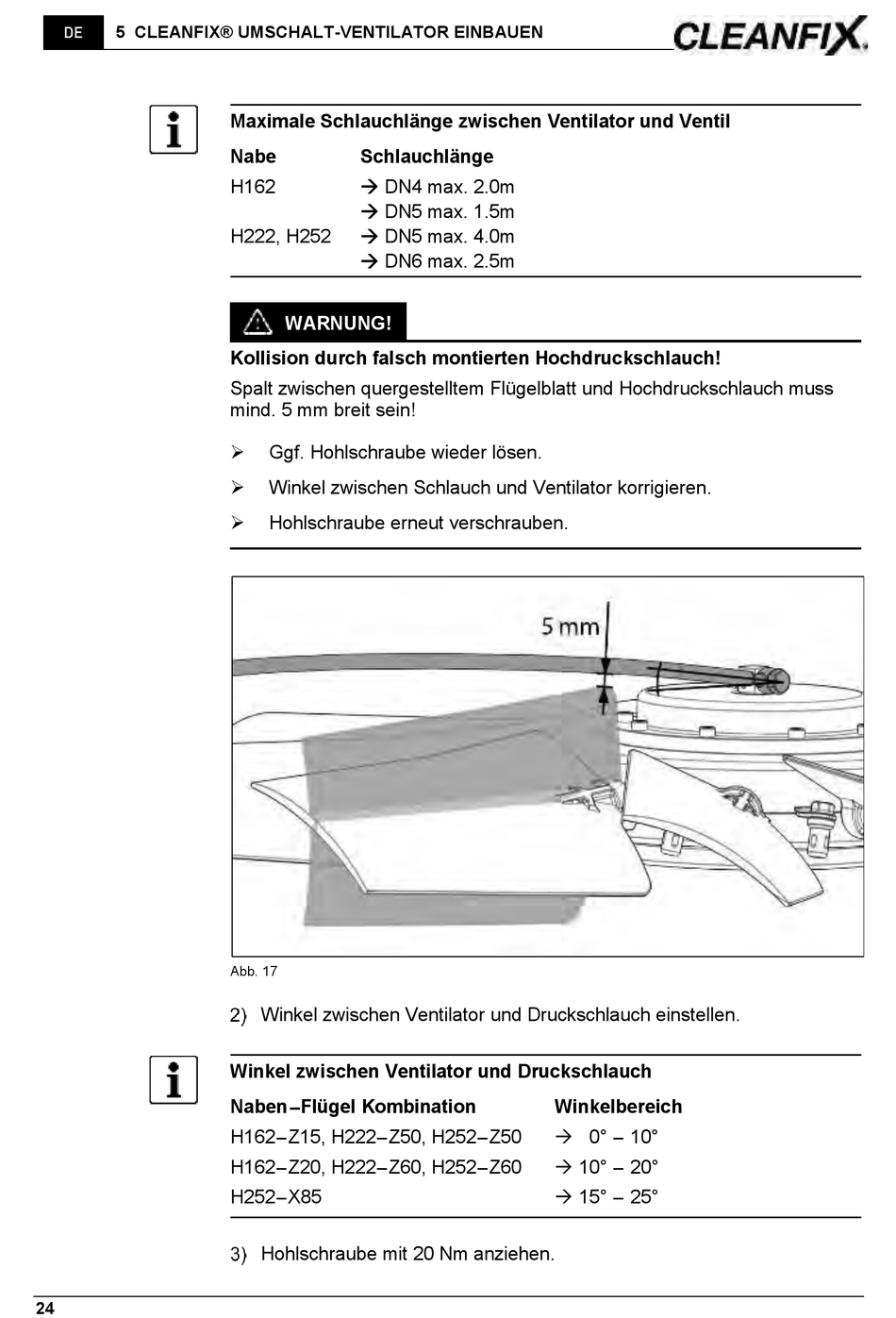 DE 5 CLEANFIX® UMSCHALT-VENTILATOR EINBAUEN CLEANFIX

Maximale Schlauchlänge zwischen Ventilator und Ventil

| Nabe | Schlauchlänge |
|---|---|
| H162 | → DN4 max. 2.0m |
| | → DN5 max. 1.5m |
| H222, H252 | → DN5 max. 4.0m |
| | → DN6 max. 2.5m |

WARNUNG!

Kollision durch falsch montierten Hochdruckschlauch!

Spalt zwischen quergestelltem Flügelblatt und Hochdruckschlauch muss mind. 5 mm breit sein!

➢ Ggf. Hohlschraube wieder lösen.

➢ Winkel zwischen Schlauch und Ventilator korrigieren.

➢ Hohlschraube erneut verschrauben.

5 mm

Abb. 17

2) Winkel zwischen Ventilator und Druckschlauch einstellen.

Winkel zwischen Ventilator und Druckschlauch

| Naben–Flügel Kombination | Winkelbereich |
|---|---|
| H162–Z15, H222–Z50, H252–Z50 | → 0° – 10° |
| H162–Z20, H222–Z60, H252–Z60 | → 10° – 20° |
| H252–X85 | → 15° – 25° |

3) Hohlschraube mit 20 Nm anziehen.

24